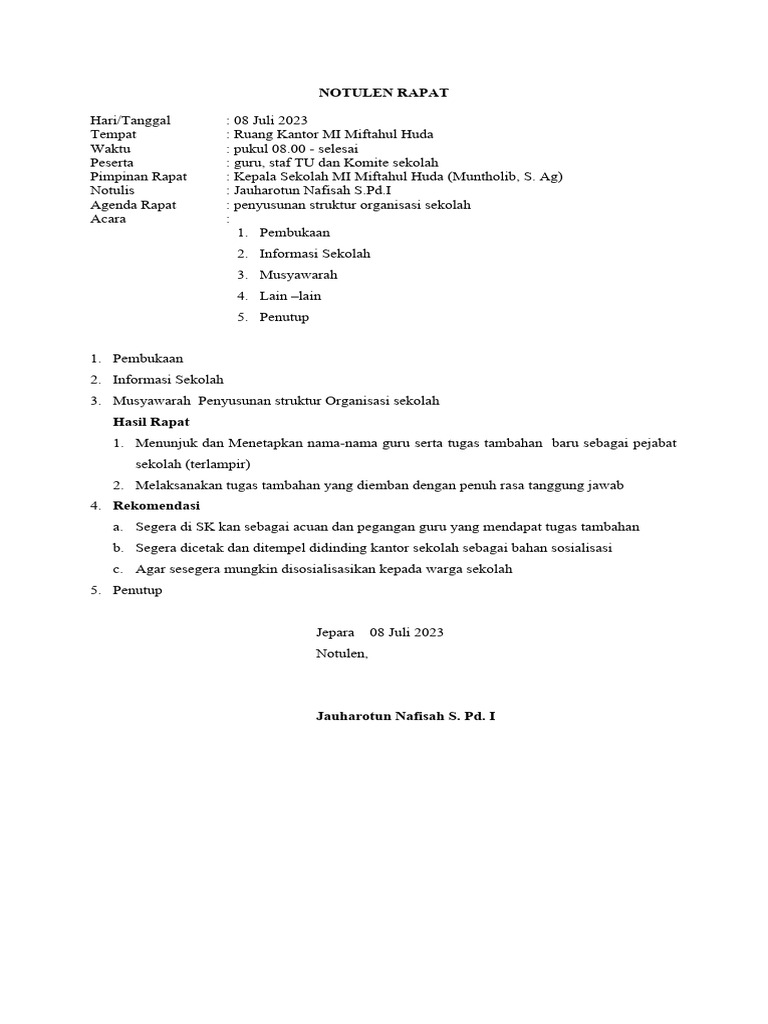 NOTULEN RAPAT

Hari/Tanggal : 08 Juli 2023
Tempat : Ruang Kantor MI Miftahul Huda
Waktu : pukul 08.00 - selesai
Peserta : guru, staf TU dan Komite sekolah
Pimpinan Rapat : Kepala Sekolah MI Miftahul Huda (Muntholib, S. Ag)
Notulis : Jauharotun Nafisah S.Pd.I
Agenda Rapat : penyusunan struktur organisasi sekolah
Acara :
1. Pembukaan
2. Informasi Sekolah
3. Musyawarah
4. Lain –lain
5. Penutup

1. Pembukaan
2. Informasi Sekolah
3. Musyawarah Penyusunan struktur Organisasi sekolah
Hasil Rapat
1. Menunjuk dan Menetapkan nama-nama guru serta tugas tambahan baru sebagai pejabat sekolah (terlampir)
2. Melaksanakan tugas tambahan yang diemban dengan penuh rasa tanggung jawab
4. Rekomendasi
a. Segera di SK kan sebagai acuan dan pegangan guru yang mendapat tugas tambahan
b. Segera dicetak dan ditempel didinding kantor sekolah sebagai bahan sosialisasi
c. Agar sesegera mungkin disosialisasikan kepada warga sekolah
5. Penutup

Jepara 08 Juli 2023
Notulen,

Jauharotun Nafisah S. Pd. I